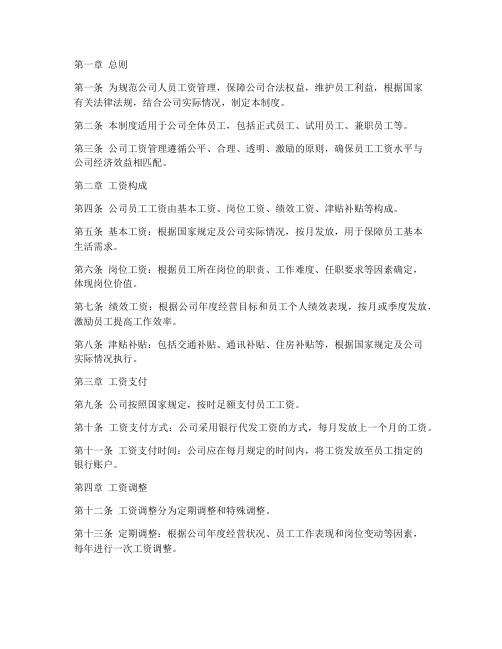 第一章 总则

第一条 为规范公司人员工资管理，保障公司合法权益，维护员工利益，根据国家有关法律法规，结合公司实际情况，制定本制度。

第二条 本制度适用于公司全体员工，包括正式员工、试用员工、兼职员工等。

第三条 公司工资管理遵循公平、合理、透明、激励的原则，确保员工工资水平与公司经济效益相匹配。

第二章 工资构成

第四条 公司员工工资由基本工资、岗位工资、绩效工资、津贴补贴等构成。

第五条 基本工资：根据国家规定及公司实际情况，按月发放，用于保障员工基本生活需求。

第六条 岗位工资：根据员工所在岗位的职责、工作难度、任职要求等因素确定，体现岗位价值。

第七条 绩效工资：根据公司年度经营目标和员工个人绩效表现，按月或季度发放，激励员工提高工作效率。

第八条 津贴补贴：包括交通补贴、通讯补贴、住房补贴等，根据国家规定及公司实际情况执行。

第三章 工资支付

第九条 公司按照国家规定，按时足额支付员工工资。

第十条 工资支付方式：公司采用银行代发工资的方式，每月发放上一个月的工资。

第十一条 工资支付时间：公司应在每月规定的时间内，将工资发放至员工指定的银行账户。

第四章 工资调整

第十二条 工资调整分为定期调整和特殊调整。

第十三条 定期调整：根据公司年度经营状况、员工工作表现和岗位变动等因素，每年进行一次工资调整。